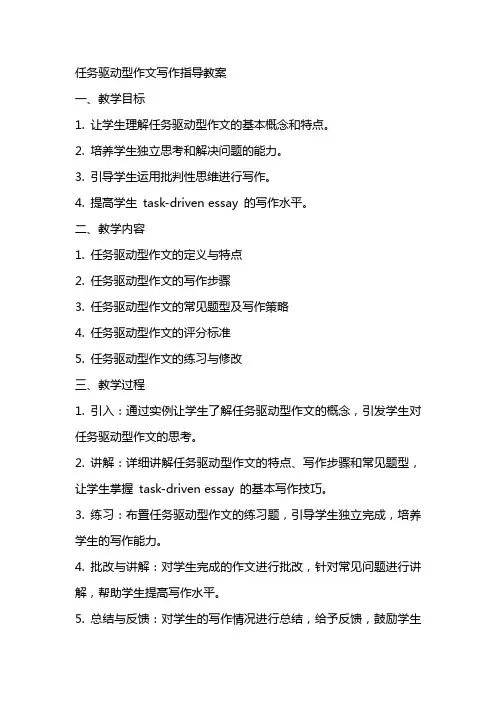 任务驱动型作文写作指导教案

一、教学目标

1. 让学生理解任务驱动型作文的基本概念和特点。

2. 培养学生独立思考和解决问题的能力。

3. 引导学生运用批判性思维进行写作。

4. 提高学生 task-driven essay 的写作水平。

二、教学内容

1. 任务驱动型作文的定义与特点

2. 任务驱动型作文的写作步骤

3. 任务驱动型作文的常见题型及写作策略

4. 任务驱动型作文的评分标准

5. 任务驱动型作文的练习与修改

三、教学过程

1. 引入：通过实例让学生了解任务驱动型作文的概念，引发学生对任务驱动型作文的思考。

2. 讲解：详细讲解任务驱动型作文的特点、写作步骤和常见题型，让学生掌握 task-driven essay 的基本写作技巧。

3. 练习：布置任务驱动型作文的练习题，引导学生独立完成，培养学生的写作能力。

4. 批改与讲解：对学生完成的作文进行批改，针对常见问题进行讲解，帮助学生提高写作水平。

5. 总结与反馈：对学生的写作情况进行总结，给予反馈，鼓励学生